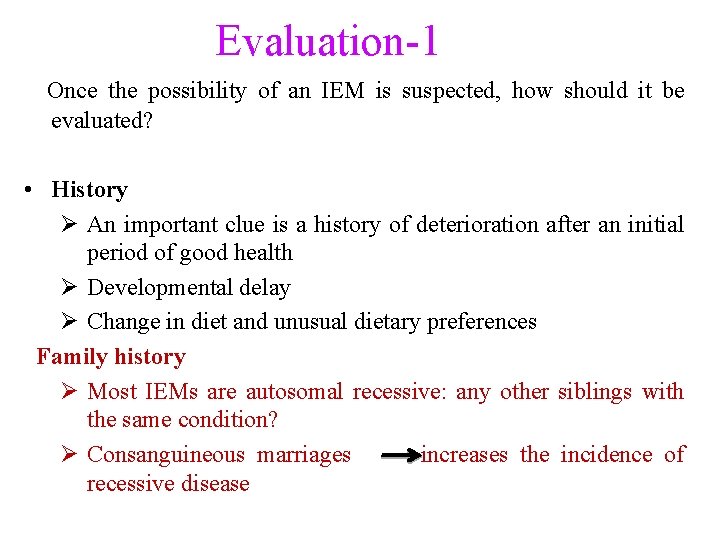 Evaluation-1

Once the possibility of an IEM is suspected, how should it be evaluated?

• History
➢ An important clue is a history of deterioration after an initial period of good health
➢ Developmental delay
➢ Change in diet and unusual dietary preferences

Family history
➢ Most IEMs are autosomal recessive: any other siblings with the same condition?
➢ Consanguineous marriages → increases the incidence of recessive disease